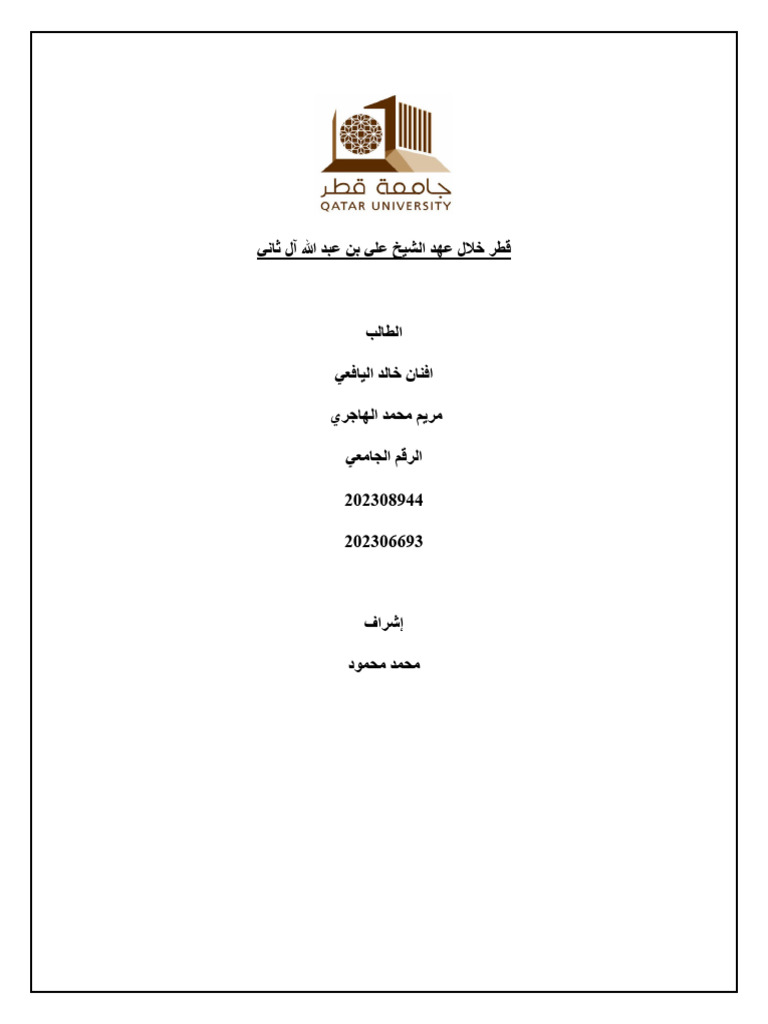 جامعة قطر
QATAR UNIVERSITY

قطر خلال عهد الشيخ على بن عبد الله آل ثاني

الطالب

افنان خالد اليافعي

مريم محمد الهاجري

الرقم الجامعي

202308944

202306693

إشراف

محمد محمود